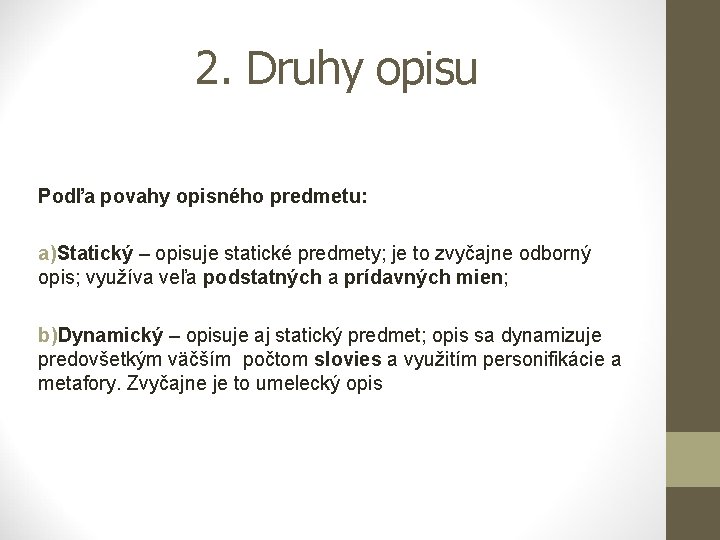 2. Druhy opisu

Podľa povahy opisného predmetu:

a)Statický – opisuje statické predmety; je to zvyčajne odborný opis; využíva veľa podstatných a prídavných mien;

b)Dynamický – opisuje aj statický predmet; opis sa dynamizuje predovšetkým väčším počtom slovies a využitím personifikácie a metafory. Zvyčajne je to umelecký opis